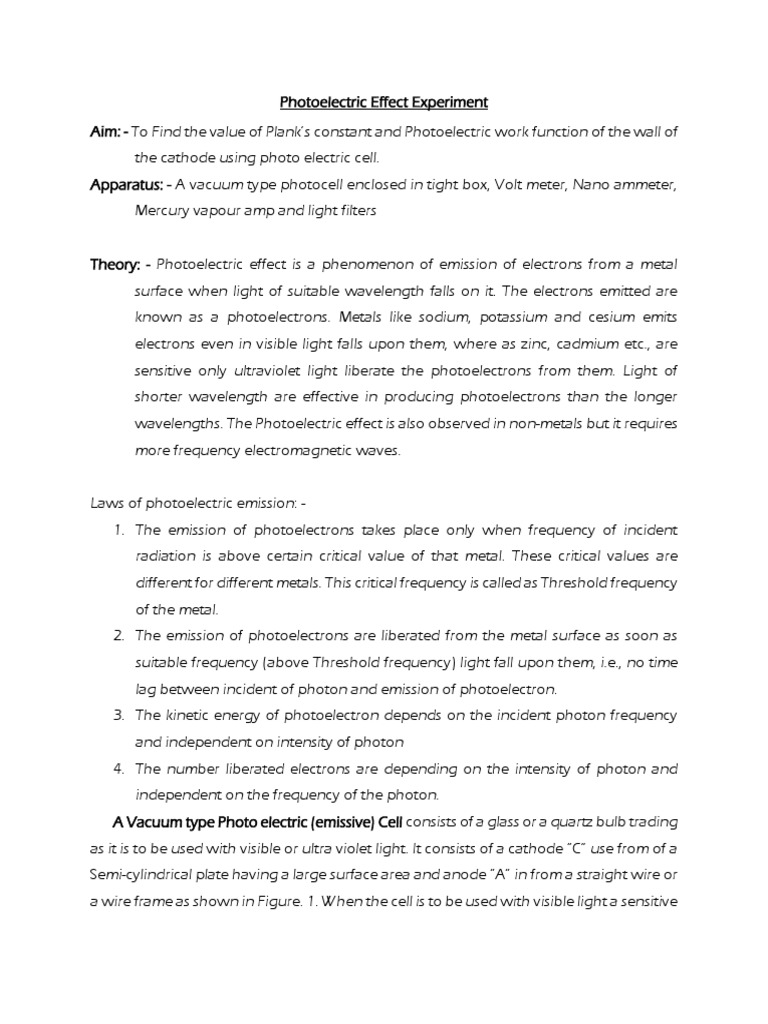 Photoelectric Effect Experiment

Aim: - To Find the value of Plank's constant and Photoelectric work function of the wall of the cathode using photo electric cell.

Apparatus: - A vacuum type photocell enclosed in tight box, Volt meter, Nano ammeter, Mercury vapour amp and light filters

Theory: - Photoelectric effect is a phenomenon of emission of electrons from a metal surface when light of suitable wavelength falls on it. The electrons emitted are known as a photoelectrons. Metals like sodium, potassium and cesium emits electrons even in visible light falls upon them, where as zinc, cadmium etc., are sensitive only ultraviolet light liberate the photoelectrons from them. Light of shorter wavelength are effective in producing photoelectrons than the longer wavelengths. The Photoelectric effect is also observed in non-metals but it requires more frequency electromagnetic waves.

Laws of photoelectric emission: -

1. The emission of photoelectrons takes place only when frequency of incident radiation is above certain critical value of that metal. These critical values are different for different metals. This critical frequency is called as Threshold frequency of the metal.
2. The emission of photoelectrons are liberated from the metal surface as soon as suitable frequency (above Threshold frequency) light fall upon them, i.e., no time lag between incident of photon and emission of photoelectron.
3. The kinetic energy of photoelectron depends on the incident photon frequency and independent on intensity of photon
4. The number liberated electrons are depending on the intensity of photon and independent on the frequency of the photon.

A Vacuum type Photo electric (emissive) Cell consists of a glass or a quartz bulb trading as it is to be used with visible or ultra violet light. It consists of a cathode "C" use from of a Semi-cylindrical plate having a large surface area and anode "A" in from a straight wire or a wire frame as shown in Figure. 1. When the cell is to be used with visible light a sensitive